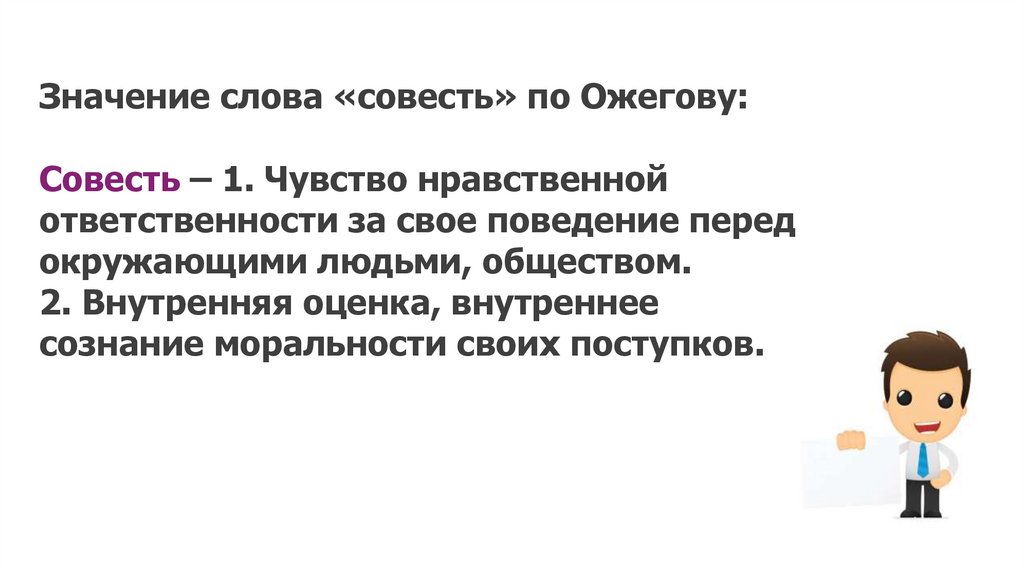 Значение слова «совесть» по Ожегову:

Совесть – 1. Чувство нравственной ответственности за свое поведение перед окружающими людьми, обществом.
2. Внутренняя оценка, внутреннее сознание моральности своих поступков.